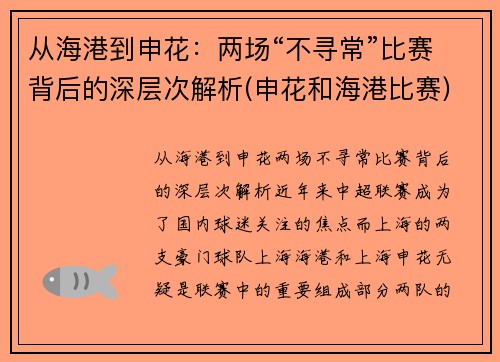 从海港到申花：两场“不寻常”比赛背后的深层次解析(申花和海港比赛)

从海港到申花两场不寻常比赛背后的深层次解析近年来中超联赛成为了国内球迷关注的焦点而上海的两支豪门球队上海海港和上海申花无疑是联赛中的重要组成部分两队的